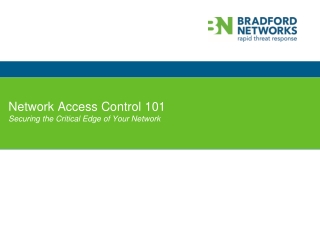 BN BRADFORD NETWORKS
rapid threat response

Network Access Control 101
Securing the Critical Edge of Your Network